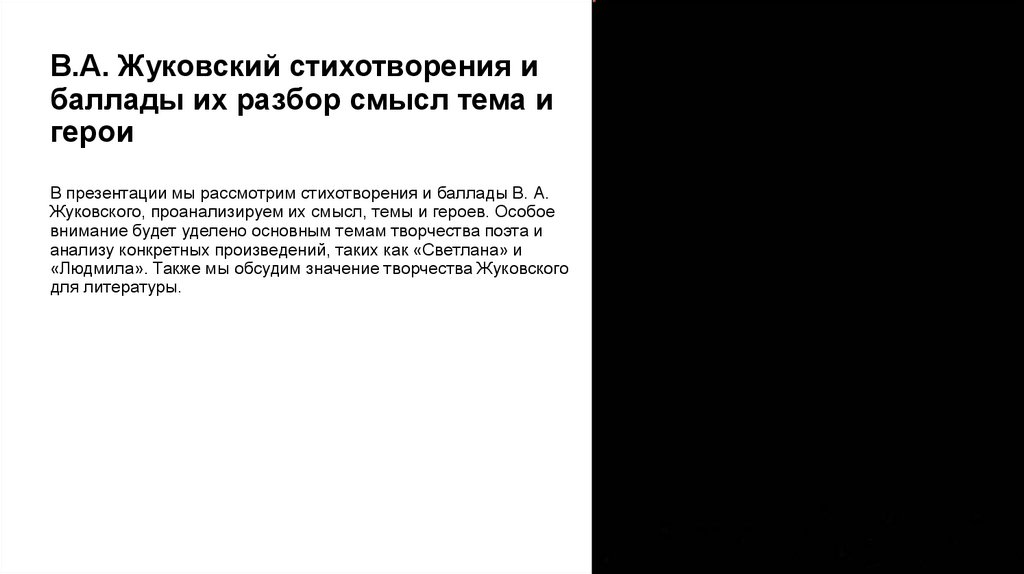 В.А. Жуковский стихотворения и баллады их разбор смысл тема и герои

В презентации мы рассмотрим стихотворения и баллады В. А. Жуковского, проанализируем их смысл, темы и героев. Особое внимание будет уделено основным темам творчества поэта и анализу конкретных произведений, таких как «Светлана» и «Людмила». Также мы обсудим значение творчества Жуковского для литературы.